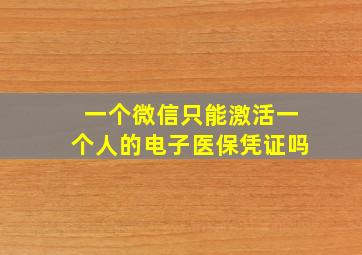 一个微信只能激活一个人的电子医保凭证吗